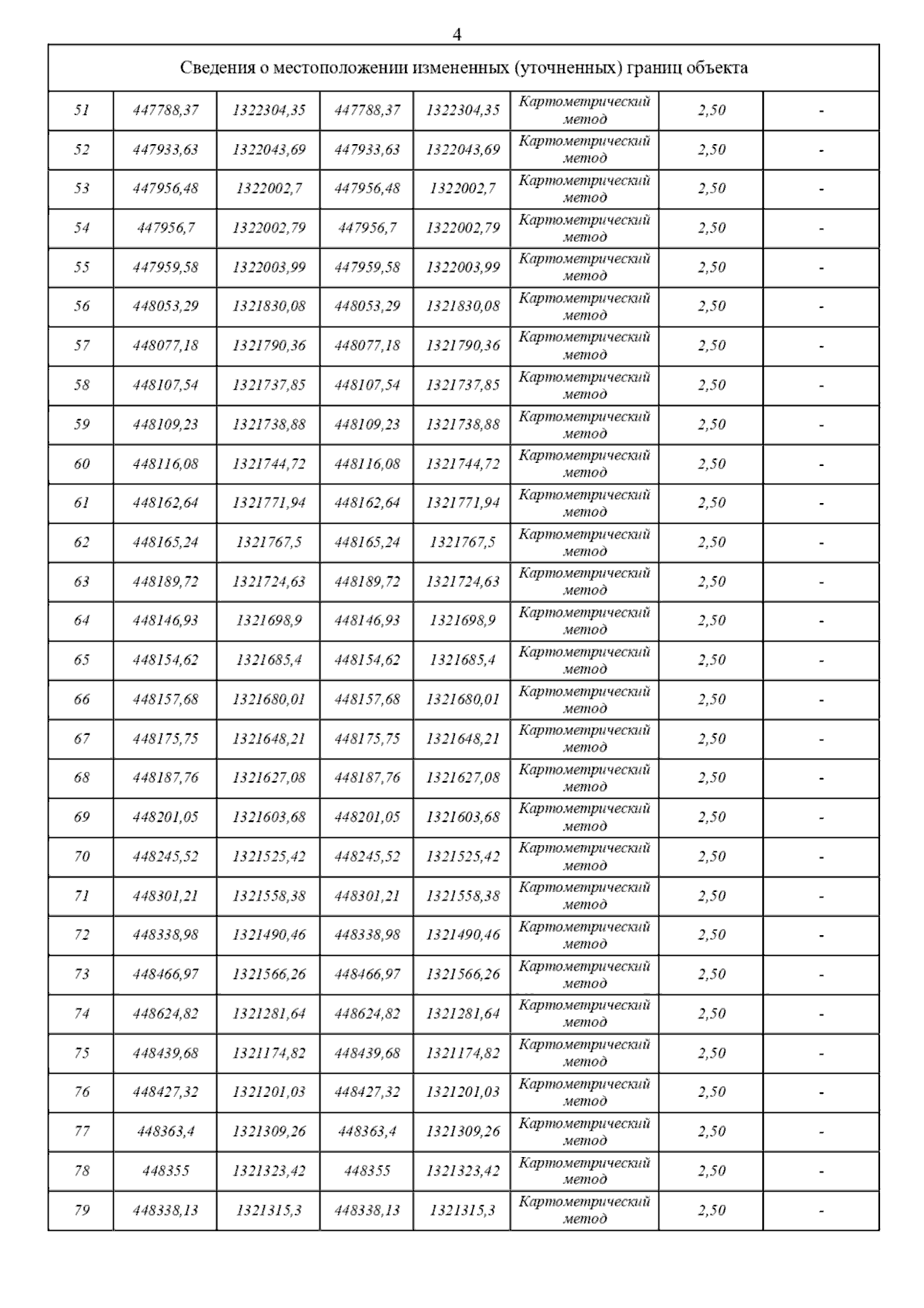 4

| Сведения о местоположении измененных (уточненных) границ объекта | | | | | | | |
|---|---|---|---|---|---|---|---|
| 51 | 447788,37 | 1322304,35 | 447788,37 | 1322304,35 | Картометрический метод | 2,50 | - |
| 52 | 447933,63 | 1322043,69 | 447933,63 | 1322043,69 | Картометрический метод | 2,50 | - |
| 53 | 447956,48 | 1322002,7 | 447956,48 | 1322002,7 | Картометрический метод | 2,50 | - |
| 54 | 447956,7 | 1322002,79 | 447956,7 | 1322002,79 | Картометрический метод | 2,50 | - |
| 55 | 447959,58 | 1322003,99 | 447959,58 | 1322003,99 | Картометрический метод | 2,50 | - |
| 56 | 448053,29 | 1321830,08 | 448053,29 | 1321830,08 | Картометрический метод | 2,50 | - |
| 57 | 448077,18 | 1321790,36 | 448077,18 | 1321790,36 | Картометрический метод | 2,50 | - |
| 58 | 448107,54 | 1321737,85 | 448107,54 | 1321737,85 | Картометрический метод | 2,50 | - |
| 59 | 448109,23 | 1321738,88 | 448109,23 | 1321738,88 | Картометрический метод | 2,50 | - |
| 60 | 448116,08 | 1321744,72 | 448116,08 | 1321744,72 | Картометрический метод | 2,50 | - |
| 61 | 448162,64 | 1321771,94 | 448162,64 | 1321771,94 | Картометрический метод | 2,50 | - |
| 62 | 448165,24 | 1321767,5 | 448165,24 | 1321767,5 | Картометрический метод | 2,50 | - |
| 63 | 448189,72 | 1321724,63 | 448189,72 | 1321724,63 | Картометрический метод | 2,50 | - |
| 64 | 448146,93 | 1321698,9 | 448146,93 | 1321698,9 | Картометрический метод | 2,50 | - |
| 65 | 448154,62 | 1321685,4 | 448154,62 | 1321685,4 | Картометрический метод | 2,50 | - |
| 66 | 448157,68 | 1321680,01 | 448157,68 | 1321680,01 | Картометрический метод | 2,50 | - |
| 67 | 448175,75 | 1321648,21 | 448175,75 | 1321648,21 | Картометрический метод | 2,50 | - |
| 68 | 448187,76 | 1321627,08 | 448187,76 | 1321627,08 | Картометрический метод | 2,50 | - |
| 69 | 448201,05 | 1321603,68 | 448201,05 | 1321603,68 | Картометрический метод | 2,50 | - |
| 70 | 448245,52 | 1321525,42 | 448245,52 | 1321525,42 | Картометрический метод | 2,50 | - |
| 71 | 448301,21 | 1321558,38 | 448301,21 | 1321558,38 | Картометрический метод | 2,50 | - |
| 72 | 448338,98 | 1321490,46 | 448338,98 | 1321490,46 | Картометрический метод | 2,50 | - |
| 73 | 448466,97 | 1321566,26 | 448466,97 | 1321566,26 | Картометрический метод | 2,50 | - |
| 74 | 448624,82 | 1321281,64 | 448624,82 | 1321281,64 | Картометрический метод | 2,50 | - |
| 75 | 448439,68 | 1321174,82 | 448439,68 | 1321174,82 | Картометрический метод | 2,50 | - |
| 76 | 448427,32 | 1321201,03 | 448427,32 | 1321201,03 | Картометрический метод | 2,50 | - |
| 77 | 448363,4 | 1321309,26 | 448363,4 | 1321309,26 | Картометрический метод | 2,50 | - |
| 78 | 448355 | 1321323,42 | 448355 | 1321323,42 | Картометрический метод | 2,50 | - |
| 79 | 448338,13 | 1321315,3 | 448338,13 | 1321315,3 | Картометрический метод | 2,50 | - |